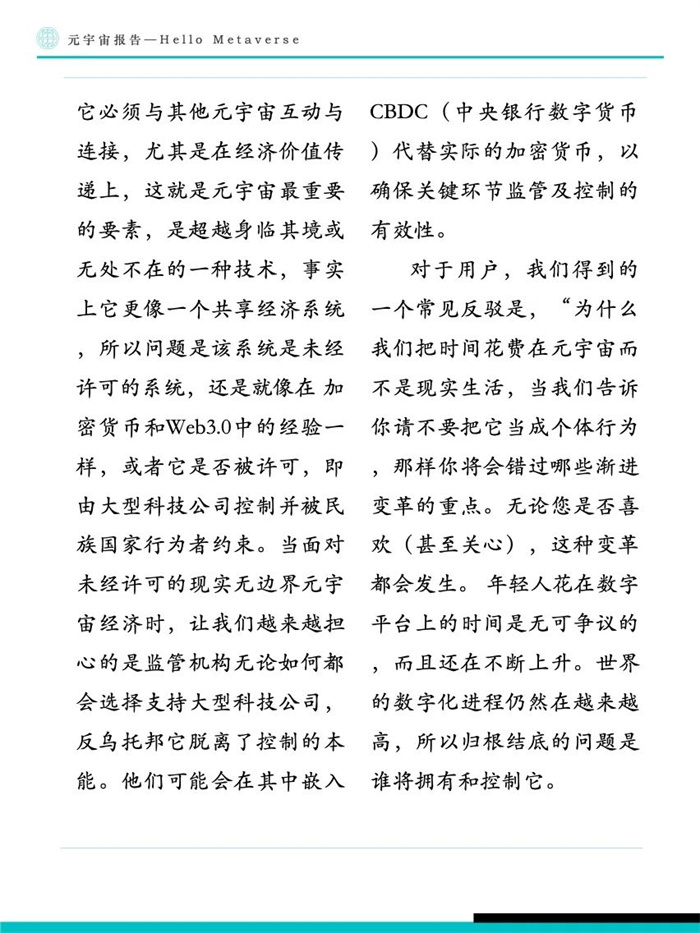 元宇宙报告—Hello Metaverse

它必须与其他元宇宙互动与连接，尤其是在经济价值传递上，这就是元宇宙最重要的要素，是超越身临其境或无处不在的一种技术，事实上它更像一个共享经济系统，所以问题是该系统是未经许可的系统，还是就像在加密货币和Web3.0中的经验一样，或者它是否被许可，即由大型科技公司控制并被民族国家行为者约束。当面对未经许可的现实无边界元宇宙经济时，让我们越来越担心的是监管机构无论如何都会选择支持大型科技公司，反乌托邦它脱离了控制的本能。他们可能会在其中嵌入CBDC（中央银行数字货币）代替实际的加密货币，以确保关键环节监管及控制的有效性。

对于用户，我们得到的一个常见反驳是，“为什么我们把时间花费在元宇宙而不是现实生活，当我们告诉你请不要把它当成个体行为，那样你将会错过哪些渐进变革的重点。无论您是否喜欢（甚至关心），这种变革都会发生。年轻人花在数字平台上的时间是无可争议的，而且还在不断上升。世界的数字化进程仍然在越来越高，所以归根结底的问题是谁将拥有和控制它。